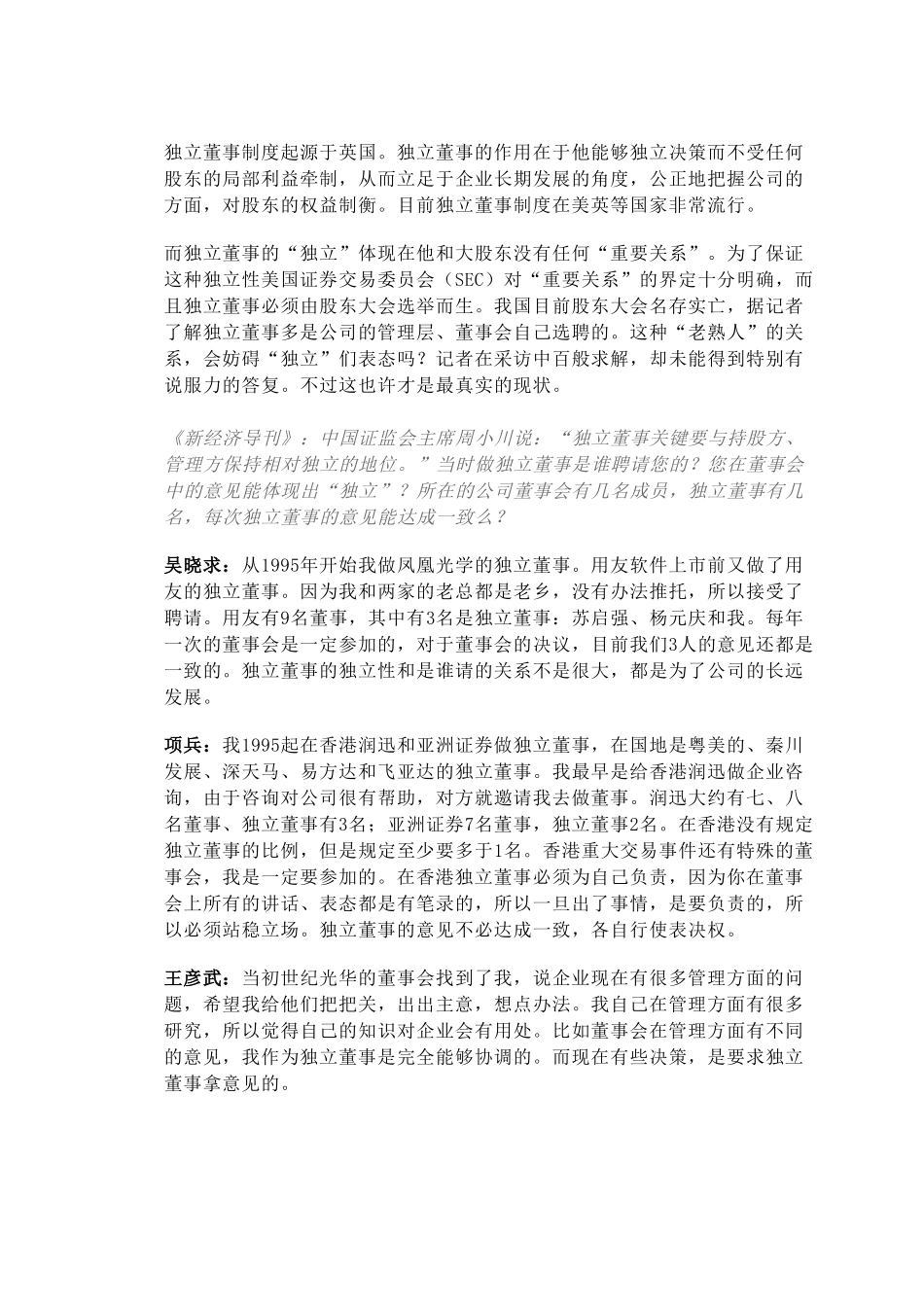 独立董事制度起源于英国。独立董事的作用在于他能够独立决策而不受任何股东的局部利益牵制，从而立足于企业长期发展的角度，公正地把握公司的方面，对股东的权益制衡。目前独立董事制度在美英等国家非常流行。

而独立董事的“独立”体现在他和大股东没有任何“重要关系”。为了保证这种独立性美国证券交易委员会（SEC）对“重要关系”的界定十分明确，而且独立董事必须由股东大会选举而生。我国目前股东大会名存实亡，据记者了解独立董事多是公司的管理层、董事会自己选聘的。这种“老熟人”的关系，会妨碍“独立”们表态吗？记者在采访中百般求解，却未能得到特别有说服力的答复。不过这也许才是最真实的现状。

《新经济导刊》：中国证监会主席周小川说：“独立董事关键要与持股方、管理方保持相对独立的地位。”当时做独立董事是谁聘请您的？您在董事会中的意见能体现出“独立”？所在的公司董事会有几名成员，独立董事有几名，每次独立董事的意见能达成一致么？

吴晓求：从1995年开始我做凤凰光学的独立董事。用友软件上市前又做了用友的独立董事。因为我和两家的老总都是老乡，没有办法推托，所以接受了聘请。用友有9名董事，其中有3名是独立董事：苏启强、杨元庆和我。每年一次的董事会是一定参加的，对于董事会的决议，目前我们3人的意见还都是一致的。独立董事的独立性和是谁请的关系不是很大，都是为了公司的长远发展。

项兵：我1995起在香港润迅和亚洲证券做独立董事，在国地是粤美的、秦川发展、深天马、易方达和飞亚达的独立董事。我最早是给香港润迅做企业咨询，由于咨询对公司很有帮助，对方就邀请我去做董事。润迅大约有七、八名董事、独立董事有3名；亚洲证券7名董事，独立董事2名。在香港没有规定独立董事的比例，但是规定至少要多于1名。香港重大交易事件还有特殊的董事会，我是一定要参加的。在香港独立董事必须为自己负责，因为你在董事会上所有的讲话、表态都是有笔录的，所以一旦出了事情，是要负责的，所以必须站稳立场。独立董事的意见不必达成一致，各自行使表决权。

王彦武：当初世纪光华的董事会找到了我，说企业现在有很多管理方面的问题，希望我给他们把把关，出出主意，想点办法。我自己在管理方面有很多研究，所以觉得自己的知识对企业会有用处。比如董事会在管理方面有不同的意见，我作为独立董事是完全能够协调的。而现在有些决策，是要求独立董事拿意见的。